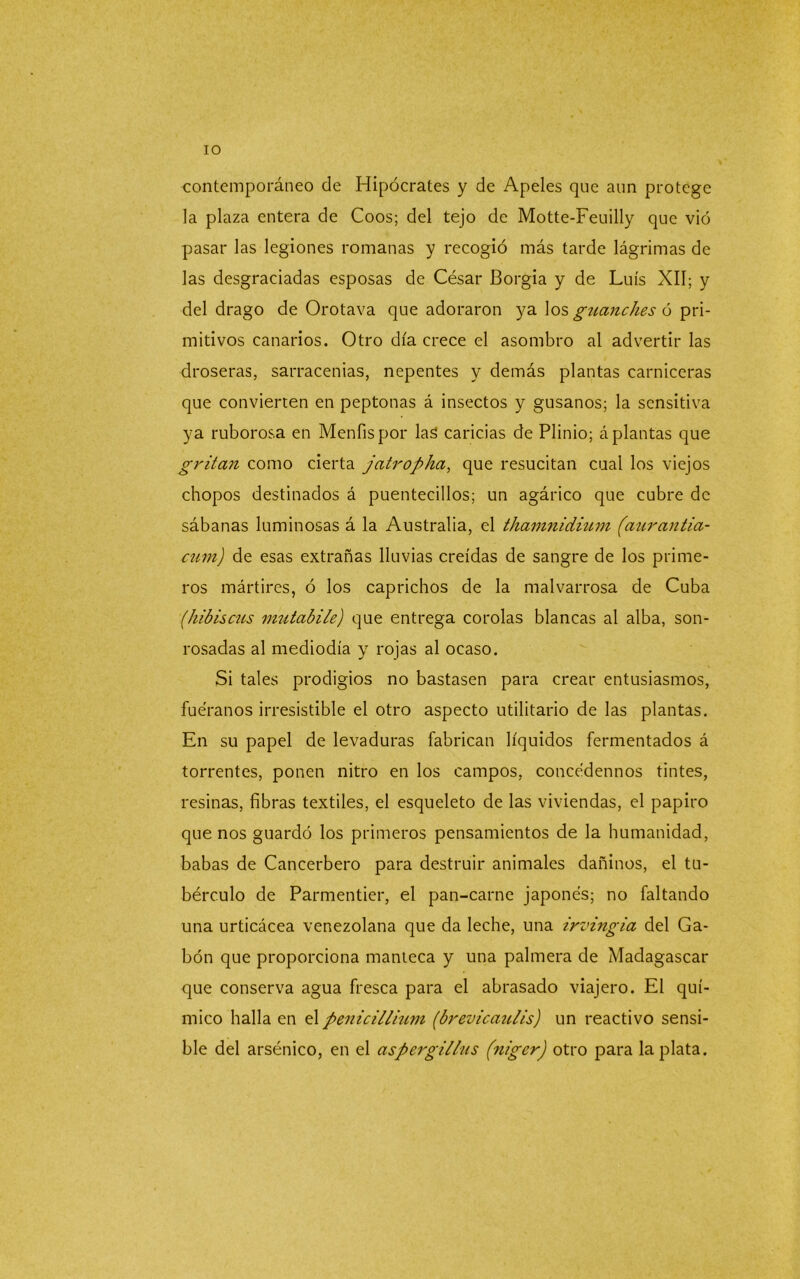 10

contemporáneo de Hipócrates y de Apeles que aun protege la plaza entera de Coos; del tejo de Motte-Feuilly que vió pasar las legiones romanas y recogió más tarde lágrimas de las desgraciadas esposas de César Borgia y de Luís XII; y del drago de Orotava que adoraron ya los guanches ó primitivos canarios. Otro día crece el asombro al advertir las droseras, sarracenias, nepentes y demás plantas carniceras que convierten en peptonas á insectos y gusanos; la sensitiva ya ruborosa en Menfis por las caricias de Plinio; á plantas que gritan como cierta jatropha, que resucitan cual los viejos chopos destinados á puentecillos; un agárico que cubre de sábanas luminosas á la Australia, el thamnidium (aurantiacum) de esas extrañas lluvias creídas de sangre de los primeros mártires, ó los caprichos de la malvarrosa de Cuba (hibiscus mutabile) que entrega corolas blancas al alba, sonrosadas al mediodía y rojas al ocaso.

Si tales prodigios no bastasen para crear entusiasmos, fuéranos irresistible el otro aspecto utilitario de las plantas. En su papel de levaduras fabrican líquidos fermentados á torrentes, ponen nitro en los campos, concédennos tintes, resinas, fibras textiles, el esqueleto de las viviendas, el papiro que nos guardó los primeros pensamientos de la humanidad, babas de Cancerbero para destruir animales dañinos, el tubérculo de Parmentier, el pan-carne japonés; no faltando una urticácea venezolana que da leche, una irvingia del Gabón que proporciona manteca y una palmera de Madagascar que conserva agua fresca para el abrasado viajero. El químico halla en el penicillium (brevicaulis) un reactivo sensible del arsénico, en el aspergillus (niger) otro para la plata.